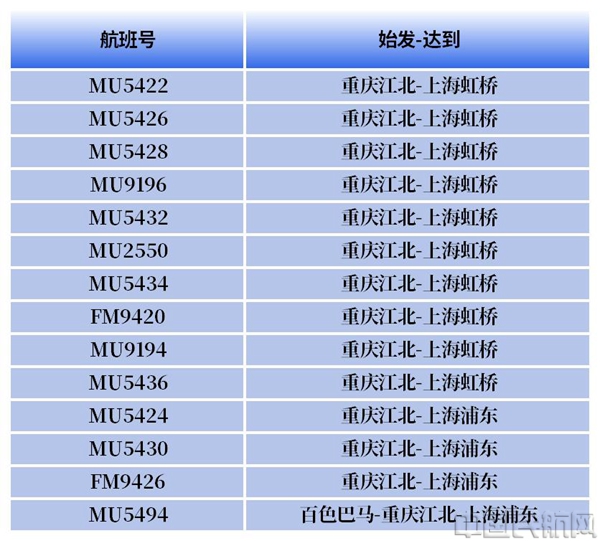 | 航班号 | 始发-达到 |
|---|---|
| MU5422 | 重庆江北-上海虹桥 |
| MU5426 | 重庆江北-上海虹桥 |
| MU5428 | 重庆江北-上海虹桥 |
| MU9196 | 重庆江北-上海虹桥 |
| MU5432 | 重庆江北-上海虹桥 |
| MU2550 | 重庆江北-上海虹桥 |
| MU5434 | 重庆江北-上海虹桥 |
| FM9420 | 重庆江北-上海虹桥 |
| MU9194 | 重庆江北-上海虹桥 |
| MU5436 | 重庆江北-上海虹桥 |
| MU5424 | 重庆江北-上海浦东 |
| MU5430 | 重庆江北-上海浦东 |
| FM9426 | 重庆江北-上海浦东 |
| MU5494 | 百色巴马-重庆江北-上海浦东 |

中国民航网